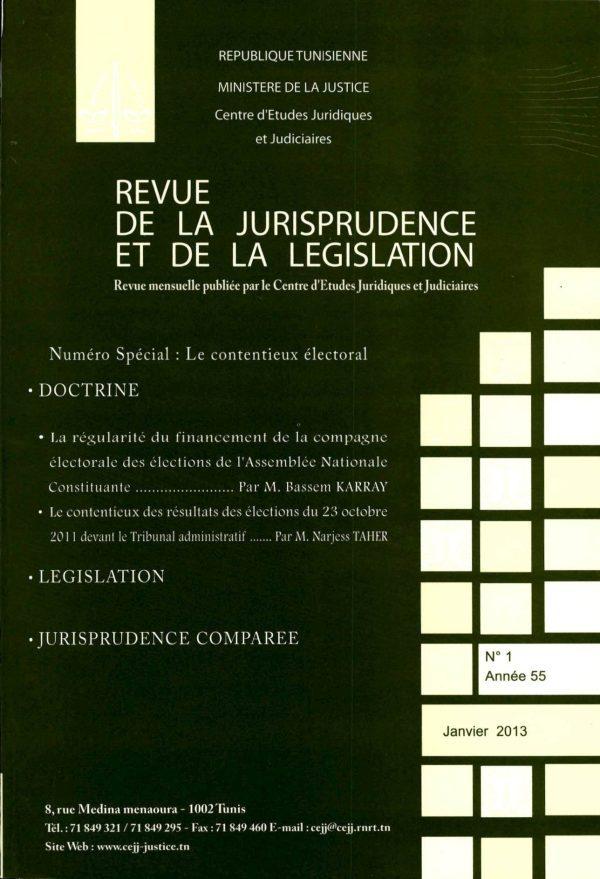 REPUBLIQUE TUNISIENNE

MINISTERE DE LA JUSTICE

Centre d'Etudes Juridiques et Judiciaires

REVUE
DE LA JURISPRUDENCE
ET DE LA LEGISLATION

Revue mensuelle publiée par le Centre d'Etudes Juridiques et Judiciaires

Numéro Spécial : Le contentieux électoral

• DOCTRINE

• La régularité du financement de la compagne électorale des élections de l'Assemblée Nationale Constituante ........................ Par M. Bassem KARRAY

• Le contentieux des résultats des élections du 23 octobre 2011 devant le Tribunal administratif ....... Par M. Narjess TAHER

• LEGISLATION

• JURISPRUDENCE COMPAREE

N° 1
Année 55

Janvier 2013

8, rue Medina menaoura - 1002 Tunis
Tél. : 71 849 321 / 71 849 295 - Fax : 71 849 460 E-mail : cejj@cejj.rnrt.tn
Site Web : www.cejj-justice.tn